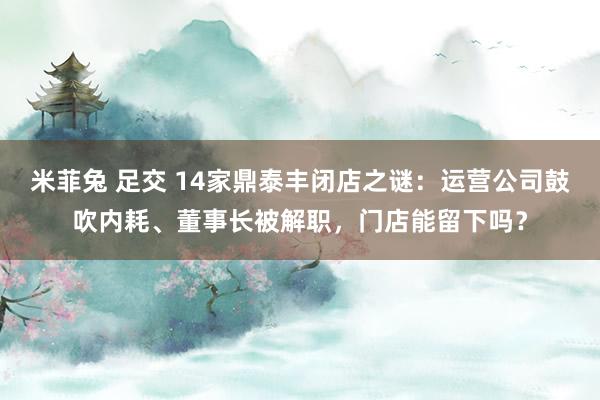 米菲兔 足交 14家鼎泰丰闭店之谜：运营公司鼓吹内耗、董事长被解职，门店能留下吗？